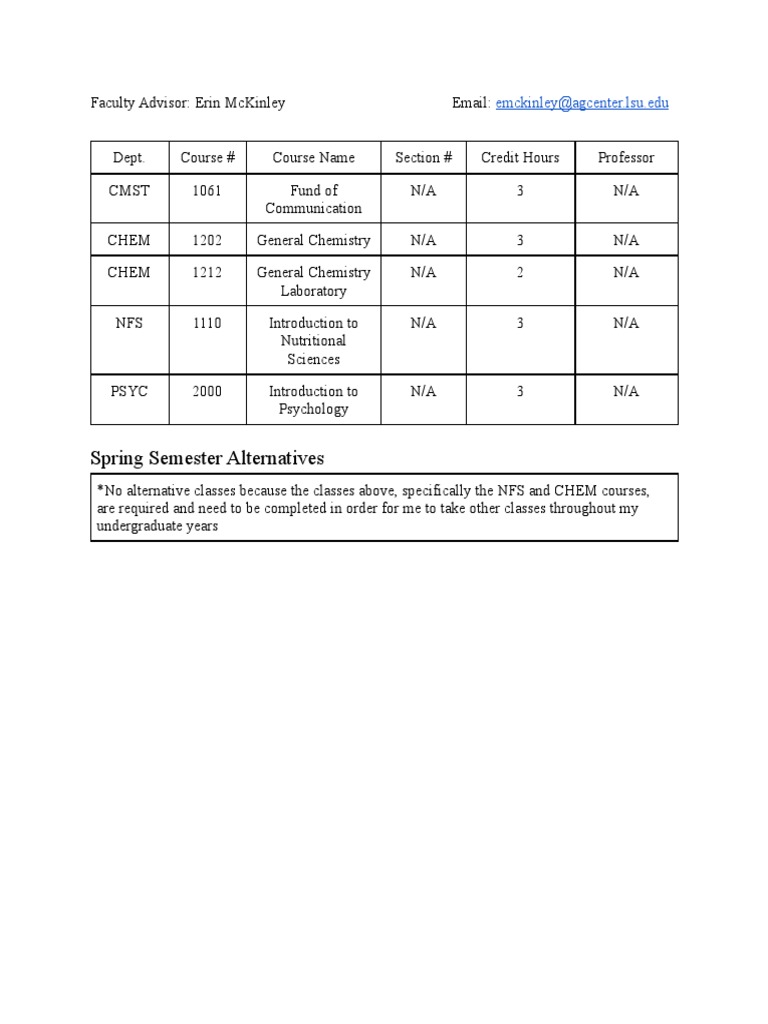 Faculty Advisor: Erin McKinley

Email: emckinley@agcenter.lsu.edu

| Dept. | Course # | Course Name | Section # | Credit Hours | Professor |
|---|---|---|---|---|---|
| CMST | 1061 | Fund of Communication | N/A | 3 | N/A |
| CHEM | 1202 | General Chemistry | N/A | 3 | N/A |
| CHEM | 1212 | General Chemistry Laboratory | N/A | 2 | N/A |
| NFS | 1110 | Introduction to Nutritional Sciences | N/A | 3 | N/A |
| PSYC | 2000 | Introduction to Psychology | N/A | 3 | N/A |

Spring Semester Alternatives

*No alternative classes because the classes above, specifically the NFS and CHEM courses, are required and need to be completed in order for me to take other classes throughout my undergraduate years